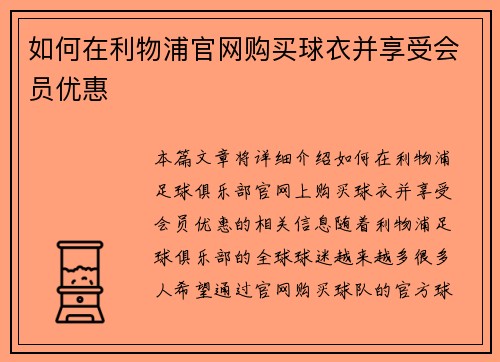 如何在利物浦官网购买球衣并享受会员优惠

本篇文章将详细介绍如何在利物浦足球俱乐部官网上购买球衣并享受会员优惠的相关信息随着利物浦足球俱乐部的全球球迷越来越多很多人希望通过官网购买球队的官方球